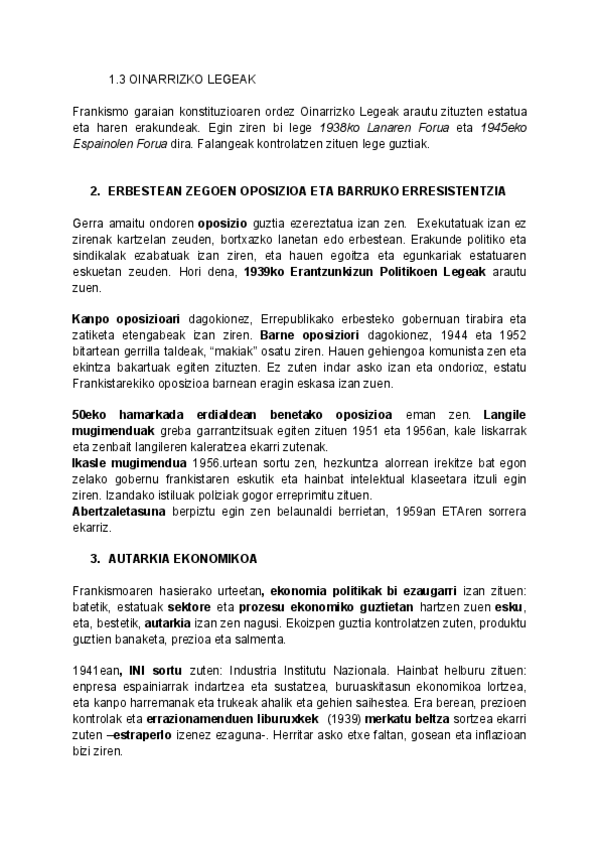 1.3 OINARRIZKO LEGEAK

Frankismo garaian konstituzioaren ordez Oinarrizko Legeak arautu zituzten estatua eta haren erakundeak. Egin ziren bi lege 1938ko Lanaren Forua eta 1945eko Espainolen Forua dira. Falangeak kontrolatzen zituen lege guztiak.

2. ERBESTEAN ZEGOEN OPOSIZIOA ETA BARRUKO ERRESISTENTZIA

Gerra amaitu ondoren oposizio guztia ezereztatua izan zen. Exekutatuak izan ez zirenak kartzelan zeuden, bortxazko lanetan edo erbestean. Erakunde politiko eta sindikalak ezabatuak izan ziren, eta hauen egoitza eta egunkariak estatuaren eskuetan zeuden. Hori dena, 1939ko Erantzunkizun Politikoen Legeak arautu zuen.

Kanpo oposizioari dagokionez, Errepublikako erbesteko gobernuan tirabira eta zatiketa etengabeak izan ziren. Barne oposiziori dagokionez, 1944 eta 1952 bitartean gerrilla taldeak, "makiak" osatu ziren. Hauen gehiengoa komunista zen eta ekintza bakartuak egiten zituzten. Ez zuten indar asko izan eta ondorioz, estatu Frankistarekiko oposizioa barnean eragin eskasa izan zuen.

50eko hamarkada erdialdean benetako oposizioa eman zen. Langile mugimenduak greba garrantzitsuak egiten zituen 1951 eta 1956an, kale liskarrak eta zenbait langileren kaleratzea ekarri zutenak.
Ikasle mugimendua 1956.urtean sortu zen, hezkuntza alorrean irekitze bat egon zelako gobernu frankistaren eskutik eta hainbat intelektual klaseetara itzuli egin ziren. Izandako istiluak poliziak gogor erreprimitu zituen.
Abertzaletasuna berpiztu egin zen belaunaldi berrietan, 1959an ETAren sorrera ekarriz.

3. AUTARKIA EKONOMIKOA

Frankismoaren hasierako urteetan, ekonomia politikak bi ezaugarri izan zituen: batetik, estatuak sektore eta prozesu ekonomiko guztietan hartzen zuen esku, eta, bestetik, autarkia izan zen nagusi. Ekoizpen guztia kontrolatzen zuten, produktu guztien banaketa, prezioa eta salmenta.

1941ean, INI sortu zuten: Industria Institutu Nazionala. Hainbat helburu zituen: enpresa espainiarrak indartzea eta sustatzea, buruaskitasun ekonomikoa lortzea, eta kanpo harremanak eta trukeak ahalik eta gehien saihestea. Era berean, prezioen kontrolak eta errazionamenduen liburuxkek (1939) merkatu beltza sortzea ekarri zuten –estraperlo izenez ezaguna-. Herritar asko etxe faltan, gosean eta inflazioan bizi ziren.